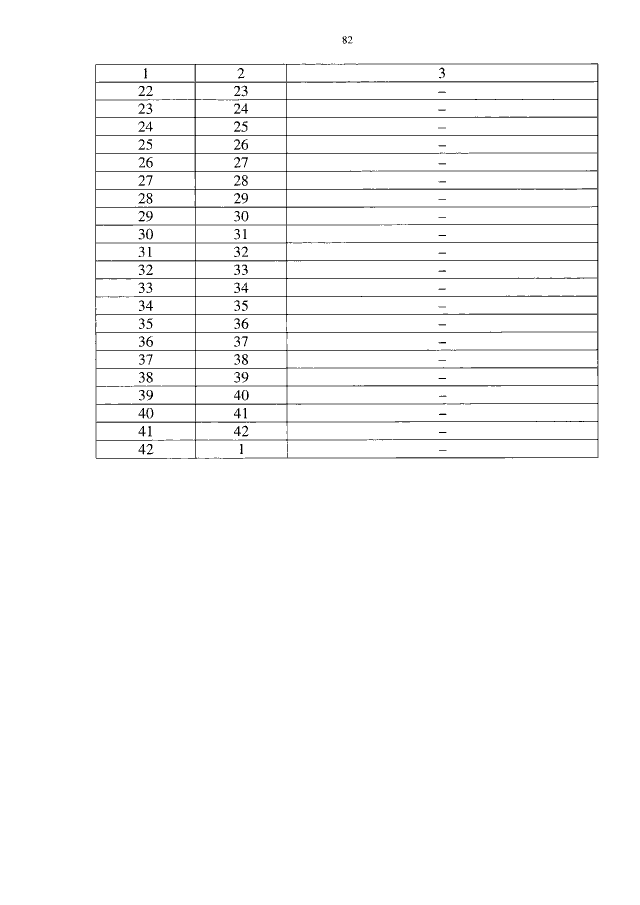 82

| 1 | 2 | 3 |
|---|---|---|
| 22 | 23 | – |
| 23 | 24 | – |
| 24 | 25 | – |
| 25 | 26 | – |
| 26 | 27 | – |
| 27 | 28 | – |
| 28 | 29 | – |
| 29 | 30 | – |
| 30 | 31 | – |
| 31 | 32 | – |
| 32 | 33 | – |
| 33 | 34 | – |
| 34 | 35 | – |
| 35 | 36 | – |
| 36 | 37 | – |
| 37 | 38 | – |
| 38 | 39 | – |
| 39 | 40 | – |
| 40 | 41 | – |
| 41 | 42 | – |
| 42 | 1 | – |